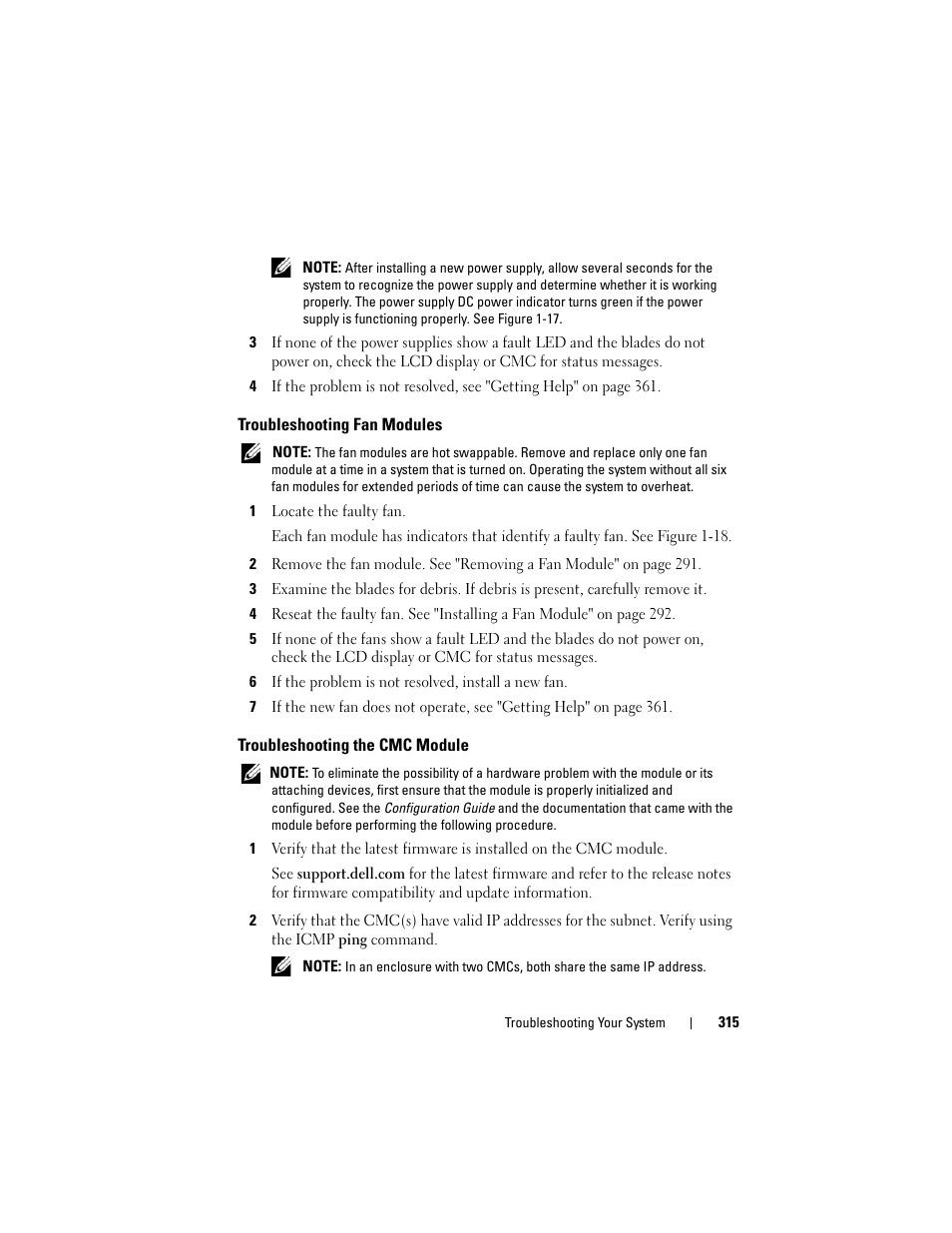 NOTE: After installing a new power supply, allow several seconds for the system to recognize the power supply and determine whether it is working properly. The power supply DC power indicator turns green if the power supply is functioning properly. See Figure 1-17.

3 If none of the power supplies show a fault LED and the blades do not power on, check the LCD display or CMC for status messages.

4 If the problem is not resolved, see "Getting Help" on page 361.

Troubleshooting Fan Modules

NOTE: The fan modules are hot swappable. Remove and replace only one fan module at a time in a system that is turned on. Operating the system without all six fan modules for extended periods of time can cause the system to overheat.

1 Locate the faulty fan.

Each fan module has indicators that identify a faulty fan. See Figure 1-18.

2 Remove the fan module. See "Removing a Fan Module" on page 291.

3 Examine the blades for debris. If debris is present, carefully remove it.

4 Reseat the faulty fan. See "Installing a Fan Module" on page 292.

5 If none of the fans show a fault LED and the blades do not power on, check the LCD display or CMC for status messages.

6 If the problem is not resolved, install a new fan.

7 If the new fan does not operate, see "Getting Help" on page 361.

Troubleshooting the CMC Module

NOTE: To eliminate the possibility of a hardware problem with the module or its attaching devices, first ensure that the module is properly initialized and configured. See the Configuration Guide and the documentation that came with the module before performing the following procedure.

1 Verify that the latest firmware is installed on the CMC module.

See support.dell.com for the latest firmware and refer to the release notes for firmware compatibility and update information.

2 Verify that the CMC(s) have valid IP addresses for the subnet. Verify using the ICMP ping command.

NOTE: In an enclosure with two CMCs, both share the same IP address.

Troubleshooting Your System | 315